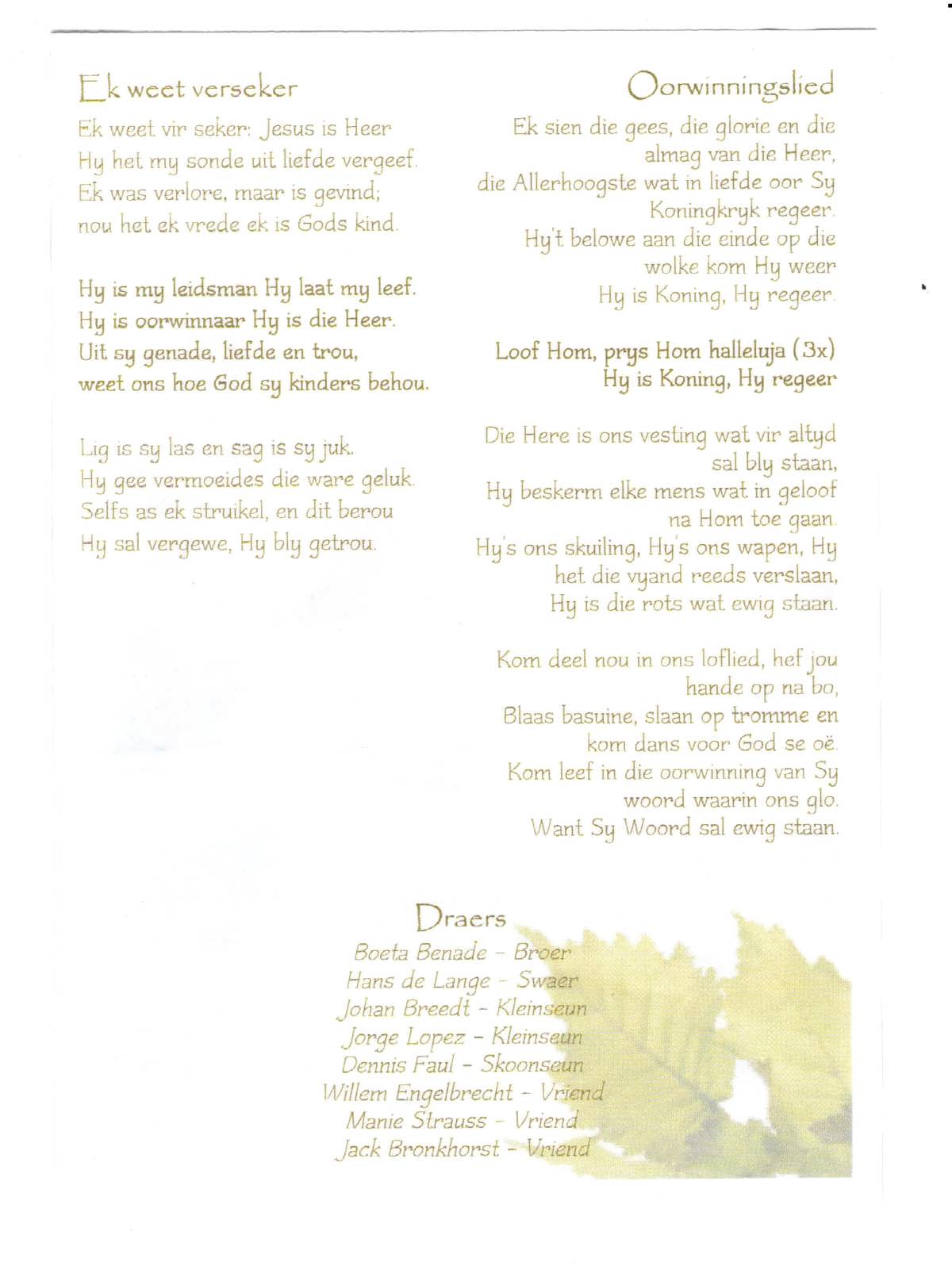 Ek weet verseker

Ek weet vir seker: Jesus is Heer
Hy het my sonde uit liefde vergeef.
Ek was verlore, maar is gevind;
nou het ek vrede ek is Gods kind.

Hy is my leidsman Hy laat my leef.
Hy is oorwinnaar Hy is die Heer.
Uit sy genade, liefde en trou,
weet ons hoe God sy kinders behou.

Lig is sy las en sag is sy juk.
Hy gee vermoeides die ware geluk.
Selfs as ek struikel, en dit berou
Hy sal vergewe, Hy bly getrou.

Oorwinningslied

Ek sien die gees, die glorie en die almag van die Heer,
die Allerhoogste wat in liefde oor Sy Koningkryk regeer.
Hy't belowe aan die einde op die wolke kom Hy weer
Hy is Koning, Hy regeer.

Loof Hom, prys Hom halleluja (3x)
Hy is Koning, Hy regeer

Die Here is ons vesting wat vir altyd sal bly staan,
Hy beskerm elke mens wat in geloof na Hom toe gaan.
Hy's ons skuiling, Hy's ons wapen, Hy het die vyand reeds verslaan,
Hy is die rots wat ewig staan.

Kom deel nou in ons loflied, hef jou hande op na bo,
Blaas basuine, slaan op tromme en kom dans voor God se oë.
Kom leef in die oorwinning van Sy woord waarin ons glo.
Want Sy Woord sal ewig staan.

Draers

Boeta Benade - Broer
Hans de Lange - Swaer
Johan Breedt - Kleinseun
Jorge Lopez - Kleinseun
Dennis Faul - Skoonseun
Willem Engelbrecht - Vriend
Manie Strauss - Vriend
Jack Bronkhorst - Vriend